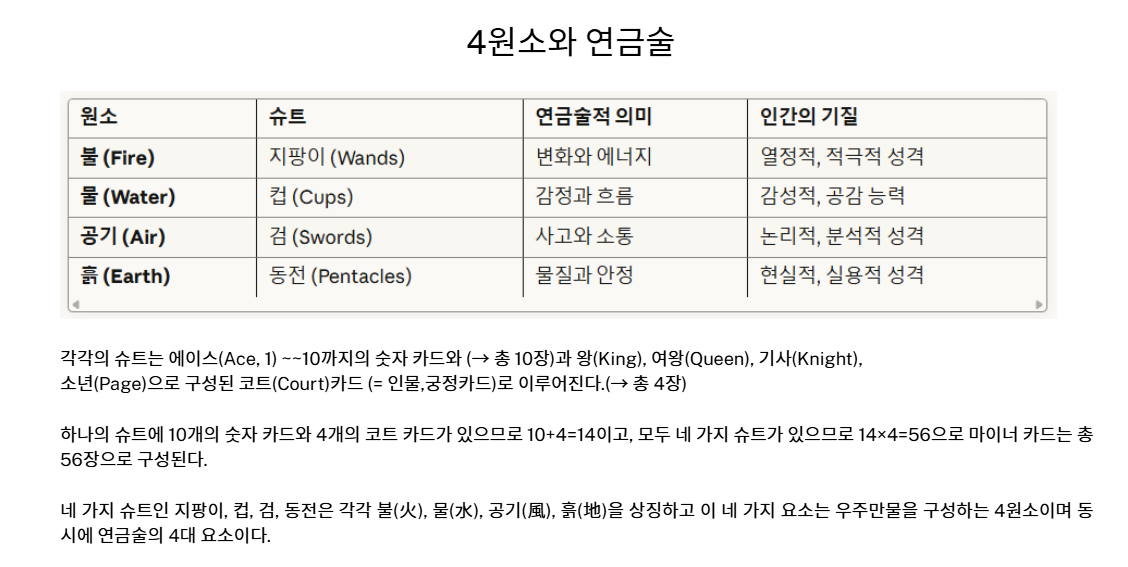 4원소와 연금술

| 원소 | 슈트 | 연금술적 의미 | 인간의 기질 |
|---|---|---|---|
| 불 (Fire) | 지팡이 (Wands) | 변화와 에너지 | 열정적, 적극적 성격 |
| 물 (Water) | 컵 (Cups) | 감정과 흐름 | 감성적, 공감 능력 |
| 공기 (Air) | 검 (Swords) | 사고와 소통 | 논리적, 분석적 성격 |
| 흙 (Earth) | 동전 (Pentacles) | 물질과 안정 | 현실적, 실용적 성격 |

각각의 슈트는 에이스(Ace, 1) ~~10까지의 숫자 카드와 (→ 총 10장)과 왕(King), 여왕(Queen), 기사(Knight), 소년(Page)으로 구성된 코트(Court)카드 (= 인물,궁정카드)로 이루어진다.(→ 총 4장)

하나의 슈트에 10개의 숫자 카드와 4개의 코트 카드가 있으므로 10+4=14이고, 모두 네 가지 슈트가 있으므로 14×4=56으로 마이너 카드는 총 56장으로 구성된다.

네 가지 슈트인 지팡이, 컵, 검, 동전은 각각 불(火), 물(水), 공기(風), 흙(地)을 상징하고 이 네 가지 요소는 우주만물을 구성하는 4원소이며 동시에 연금술의 4대 요소이다.